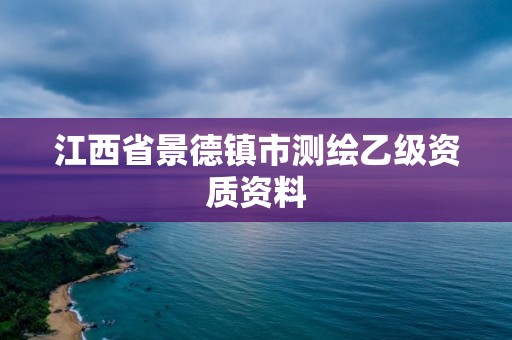 江西省景德镇市测绘乙级资质资料